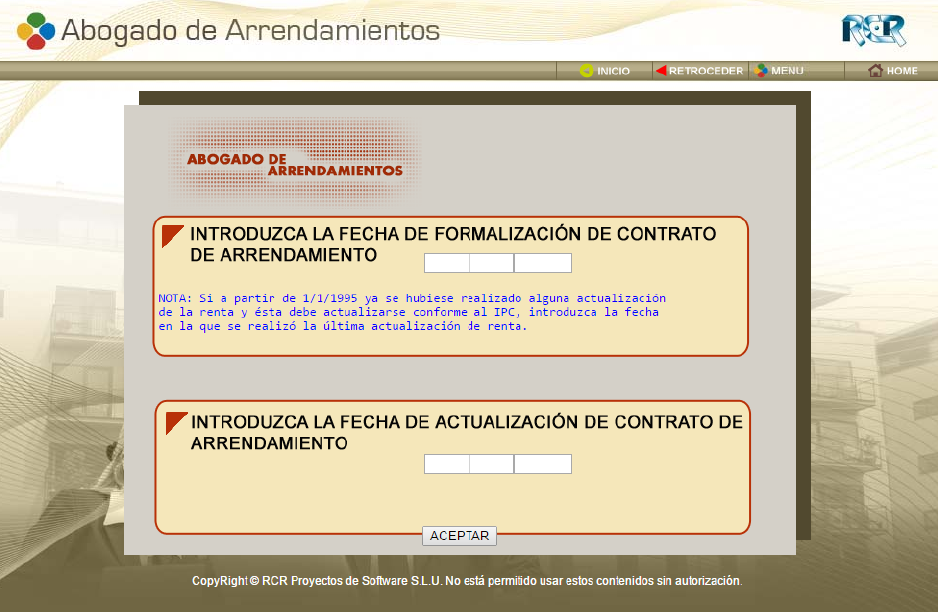 Abogado de Arrendamientos

RCR

INICIO
RETROCEDER
MENU
HOME

ABOGADO DE ARRENDAMIENTOS

INTRODUZCA LA FECHA DE FORMALIZACIÓN DE CONTRATO DE ARRENDAMIENTO

NOTA: Si a partir de 1/1/1995 ya se hubiese realizado alguna actualización de la renta y ésta debe actualizarse conforme al IPC, introduzca la fecha en la que se realizó la última actualización de renta.

INTRODUZCA LA FECHA DE ACTUALIZACIÓN DE CONTRATO DE ARRENDAMIENTO

ACEPTAR

CopyRight © RCR Proyectos de Software S.L.U. No está permitido usar estos contenidos sin autorización.